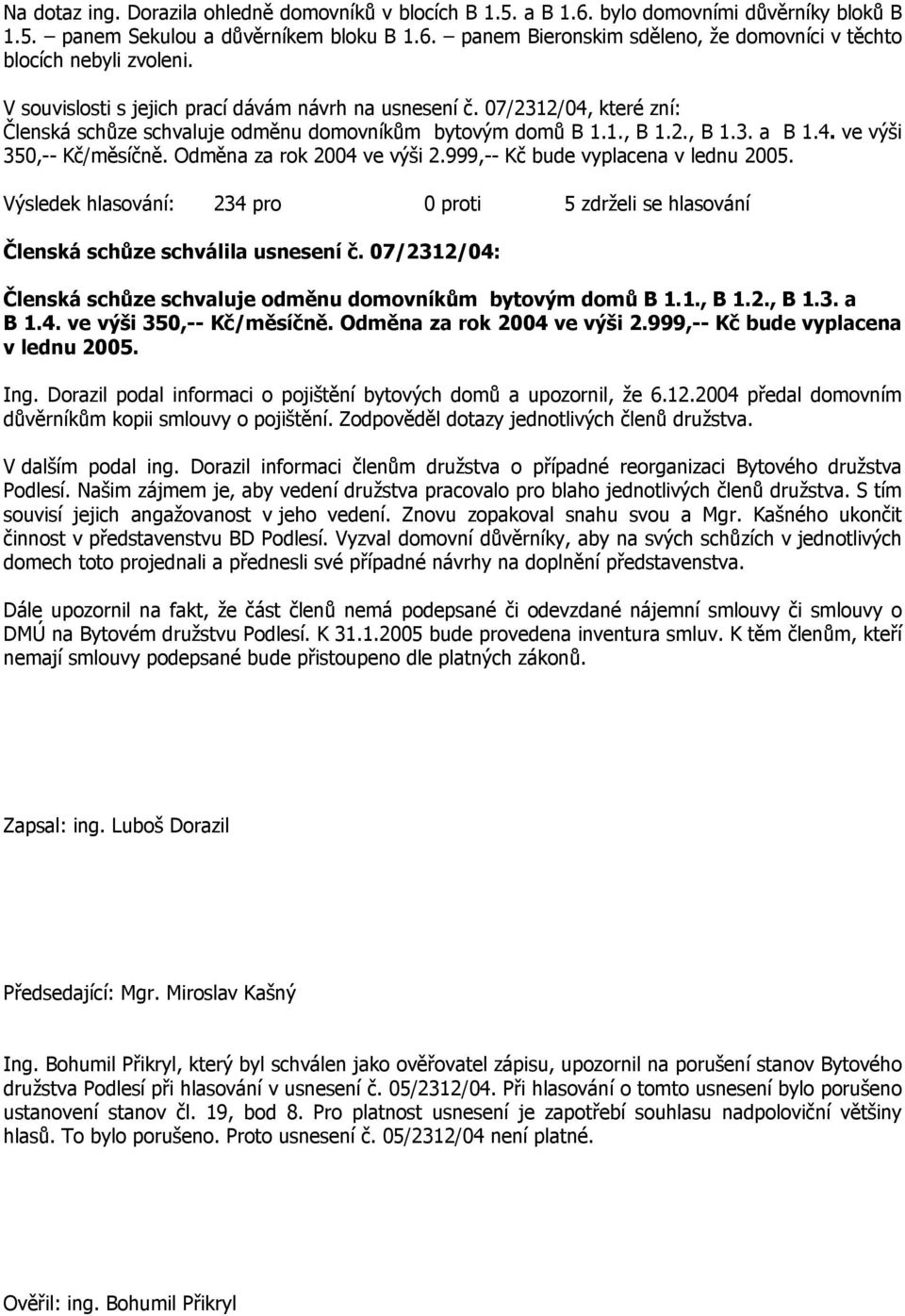 Na dotaz ing. Dorazila ohledně domovníků v blocích B 1.5. a B 1.6. bylo domovními důvěrníky bloků B 1.5. – panem Sekulou a důvěrníkem bloku B 1.6. – panem Bieronskim sděleno, že domovníci v těchto blocích nebyli zvoleni.

V souvislosti s jejich prací dávám návrh na usnesení č. 07/2312/04, které zní: Členská schůze schvaluje odměnu domovníkům bytovým domů B 1.1., B 1.2., B 1.3. a B 1.4. ve výši 350,-- Kč/měsíčně. Odměna za rok 2004 ve výši 2.999,-- Kč bude vyplacena v lednu 2005.

Výsledek hlasování: 234 pro 0 proti 5 zdrželi se hlasování

Členská schůze schválila usnesení č. 07/2312/04:

Členská schůze schvaluje odměnu domovníkům bytovým domů B 1.1., B 1.2., B 1.3. a B 1.4. ve výši 350,-- Kč/měsíčně. Odměna za rok 2004 ve výši 2.999,-- Kč bude vyplacena v lednu 2005.

Ing. Dorazil podal informaci o pojištění bytových domů a upozornil, že 6.12.2004 předal domovním důvěrníkům kopii smlouvy o pojištění. Zodpověděl dotazy jednotlivých členů družstva.

V dalším podal ing. Dorazil informaci členům družstva o případné reorganizaci Bytového družstva Podlesí. Našim zájmem je, aby vedení družstva pracovalo pro blaho jednotlivých členů družstva. S tím souvisí jejich angažovanost v jeho vedení. Znovu zopakoval snahu svou a Mgr. Kašného ukončit činnost v představenstvu BD Podlesí. Vyzval domovní důvěrníky, aby na svých schůzích v jednotlivých domech toto projednali a přednesli své případné návrhy na doplnění představenstva.

Dále upozornil na fakt, že část členů nemá podepsané či odevzdané nájemní smlouvy či smlouvy o DMÚ na Bytovém družstvu Podlesí. K 31.1.2005 bude provedena inventura smluv. K těm členům, kteří nemají smlouvy podepsané bude přistoupeno dle platných zákonů.

Zapsal: ing. Luboš Dorazil

Předsedající: Mgr. Miroslav Kašný

Ing. Bohumil Přikryl, který byl schválen jako ověřovatel zápisu, upozornil na porušení stanov Bytového družstva Podlesí při hlasování v usnesení č. 05/2312/04. Při hlasování o tomto usnesení bylo porušeno ustanovení stanov čl. 19, bod 8. Pro platnost usnesení je zapotřebí souhlasu nadpoloviční většiny hlasů. To bylo porušeno. Proto usnesení č. 05/2312/04 není platné.

Ověřil: ing. Bohumil Přikryl